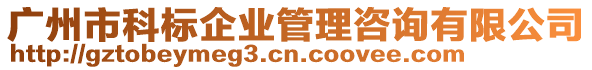 广州市科标企业管理咨询有限公司
http://gztobeymeg3.cn.coovee.com